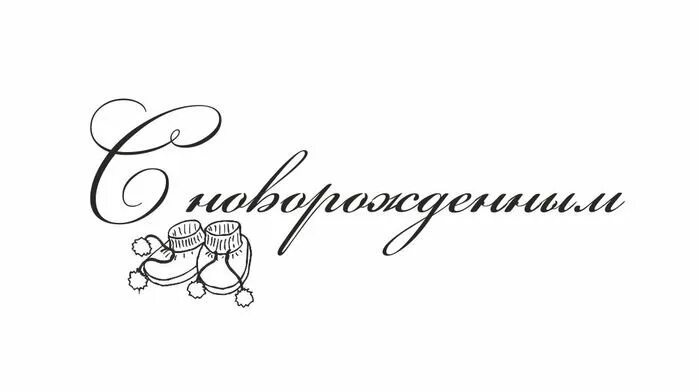 С новорожденным